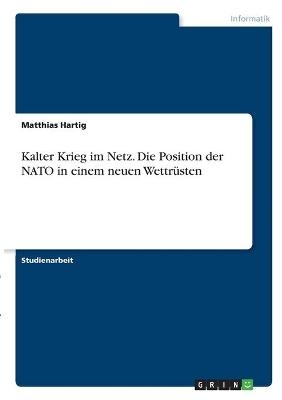 Informatik

Matthias Hartig

Kalter Krieg im Netz. Die Position der NATO in einem neuen Wettrüsten

Studienarbeit

GRIN